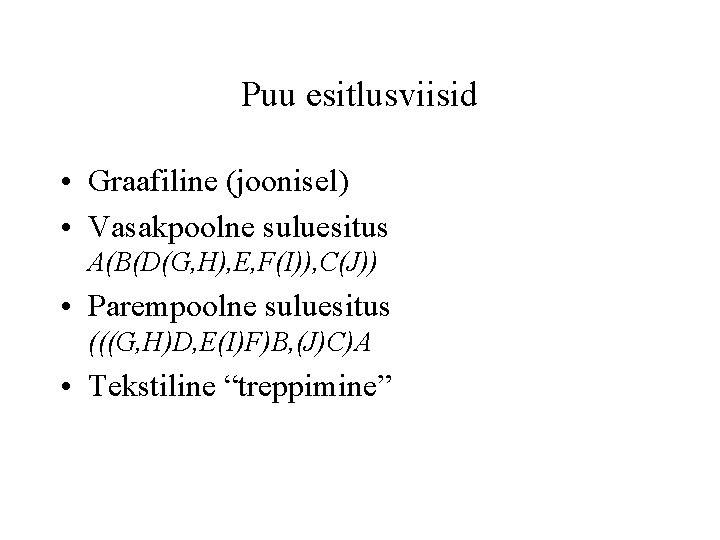 Puu esitlusviisid

• Graafiline (joonisel)
• Vasakpoolne suluesitus
A(B(D(G,H),E,F(I)),C(J))
• Parempoolne suluesitus
(((G,H)D,E(I)F)B,(J)C)A
• Tekstiline "treppimine"